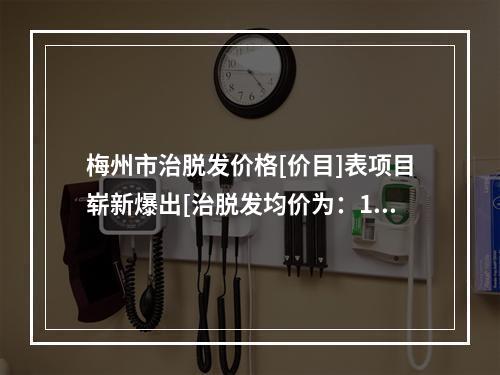 梅州市治脱发价格[价目]表项目崭新爆出[治脱发均价为：1...